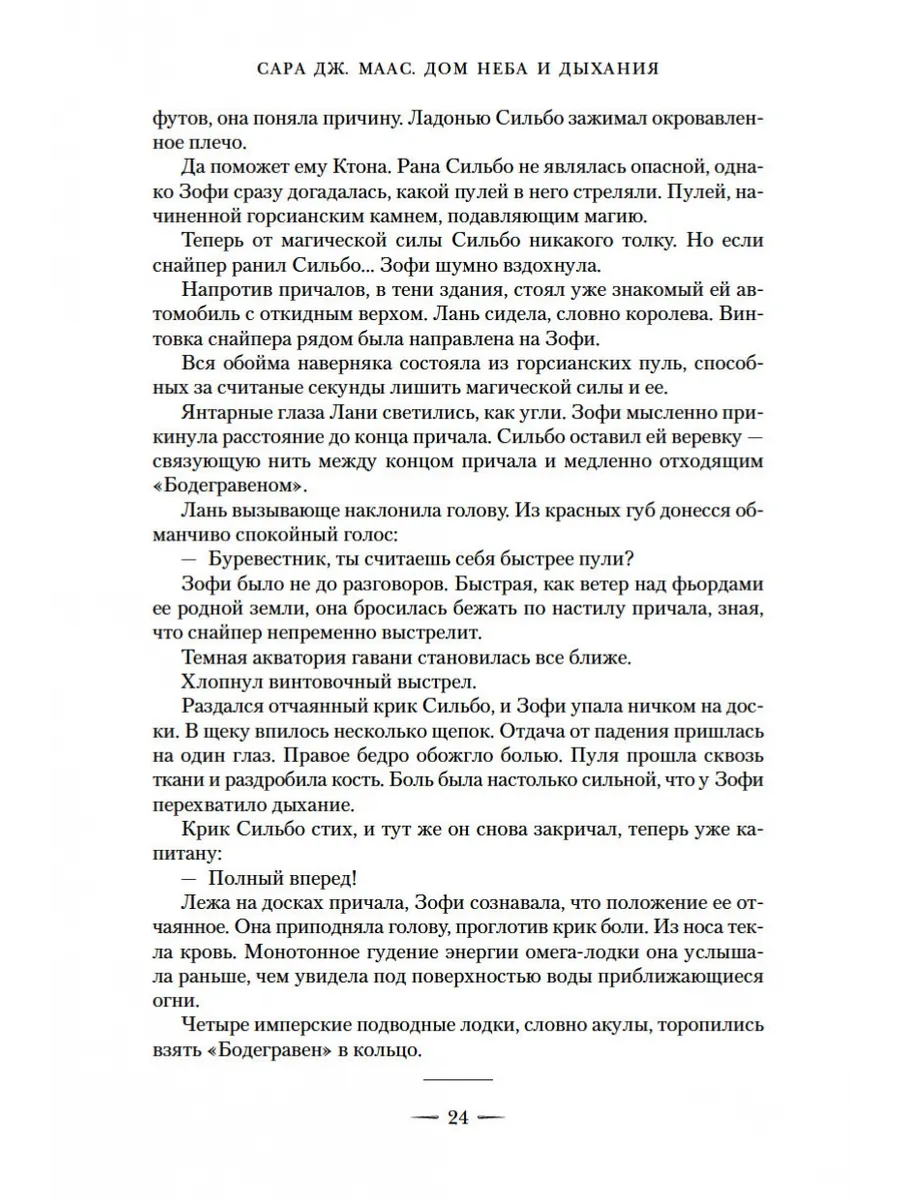 САРА ДЖ. МААС. ДОМ НЕБА И ДЫХАНИЯ

футов, она поняла причину. Ладонью Сильбо зажимал окровавленное плечо.

Да поможет ему Ктона. Рана Сильбо не являлась опасной, однако Зофи сразу догадалась, какой пулей в него стреляли. Пулей, начиненной горсианским камнем, подавляющим магию.

Теперь от магической силы Сильбо никакого толку. Но если снайпер ранил Сильбо... Зофи шумно вздохнула.

Напротив причалов, в тени здания, стоял уже знакомый ей автомобиль с откидным верхом. Лань сидела, словно королева. Винтовка снайпера рядом была направлена на Зофи.

Вся обойма наверняка состояла из горсианских пуль, способных за считаные секунды лишить магической силы и ее.

Янтарные глаза Лани светились, как угли. Зофи мысленно прикинула расстояние до конца причала. Сильбо оставил ей веревку — связующую нить между концом причала и медленно отходящим «Бодегравеном».

Лань вызывающе наклонила голову. Из красных губ донесся обманчиво спокойный голос:

— Буревестник, ты считаешь себя быстрее пули?

Зофи было не до разговоров. Быстрая, как ветер над фьордами ее родной земли, она бросилась бежать по настилу причала, зная, что снайпер непременно выстрелит.

Темная акватория гавани становилась все ближе.

Хлопнул винтовочный выстрел.

Раздался отчаянный крик Сильбо, и Зофи упала ничком на доски. В щеку впилось несколько щепок. Отдача от падения пришлась на один глаз. Правое бедро обожгло болью. Пуля прошла сквозь ткани и раздробила кость. Боль была настолько сильной, что у Зофи перехватило дыхание.

Крик Сильбо стих, и тут же он снова закричал, теперь уже капитану:

— Полный вперед!

Лежа на досках причала, Зофи сознавала, что положение ее отчаянное. Она приподняла голову, проглотив крик боли. Из носа текла кровь. Монотонное гудение энергии омега-лодки она услышала раньше, чем увидела под поверхностью воды приближающиеся огни.

Четыре имперские подводные лодки, словно акулы, торопились взять «Бодегравен» в кольцо.

— 24 —